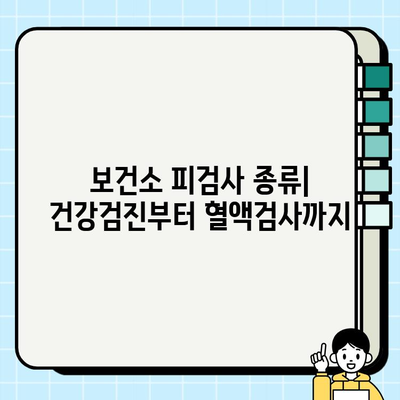 보건소 피검사 종류| 건강검진부터 혈액검사까지